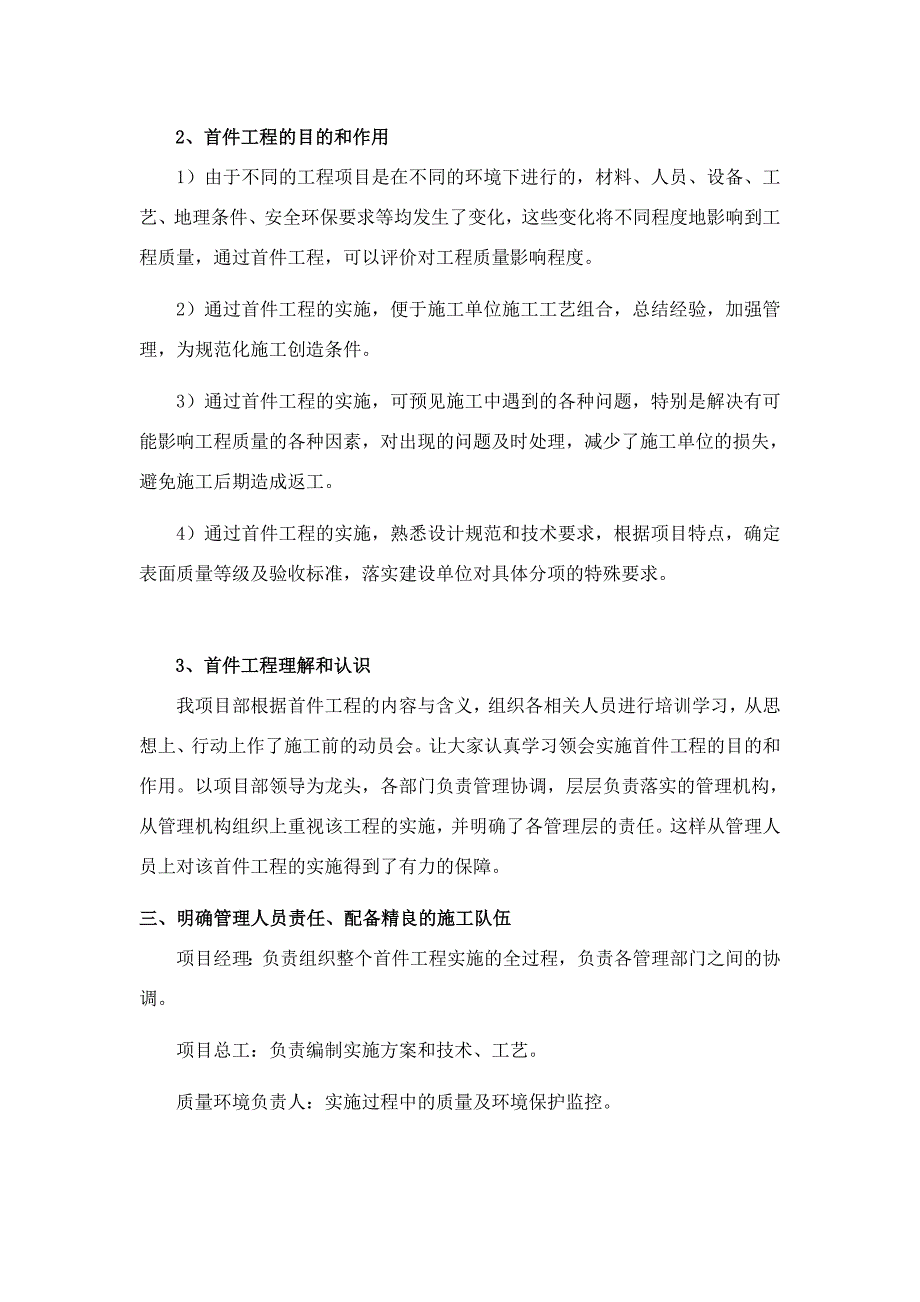 2、首件工程的目的和作用

1）由于不同的工程项目是在不同的环境下进行的，材料、人员、设备、工艺、地理条件、安全环保要求等均发生了变化，这些变化将不同程度地影响到工程质量，通过首件工程，可以评价对工程质量影响程度。

2）通过首件工程的实施，便于施工单位施工工艺组合，总结经验，加强管理，为规范化施工创造条件。

3）通过首件工程的实施，可预见施工中遇到的各种问题，特别是解决有可能影响工程质量的各种因素，对出现的问题及时处理，减少了施工单位的损失，避免施工后期造成返工。

4）通过首件工程的实施，熟悉设计规范和技术要求，根据项目特点，确定表面质量等级及验收标准，落实建设单位对具体分项的特殊要求。

3、首件工程理解和认识

我项目部根据首件工程的内容与含义，组织各相关人员进行培训学习，从思想上、行动上作了施工前的动员会。让大家认真学习领会实施首件工程的目的和作用。以项目部领导为龙头，各部门负责管理协调，层层负责落实的管理机构，从管理机构组织上重视该工程的实施，并明确了各管理层的责任。这样从管理人员上对该首件工程的实施得到了有力的保障。

三、明确管理人员责任、配备精良的施工队伍

项目经理：负责组织整个首件工程实施的全过程，负责各管理部门之间的协调。

项目总工：负责编制实施方案和技术、工艺。

质量环境负责人：实施过程中的质量及环境保护监控。